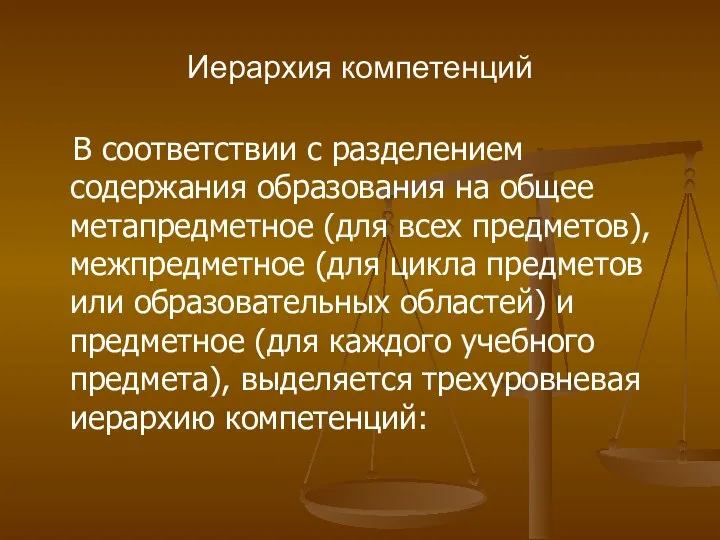 Иерархия компетенций

В соответствии с разделением содержания образования на общее метапредметное (для всех предметов), межпредметное (для цикла предметов или образовательных областей) и предметное (для каждого учебного предмета), выделяется трехуровневая иерархию компетенций: